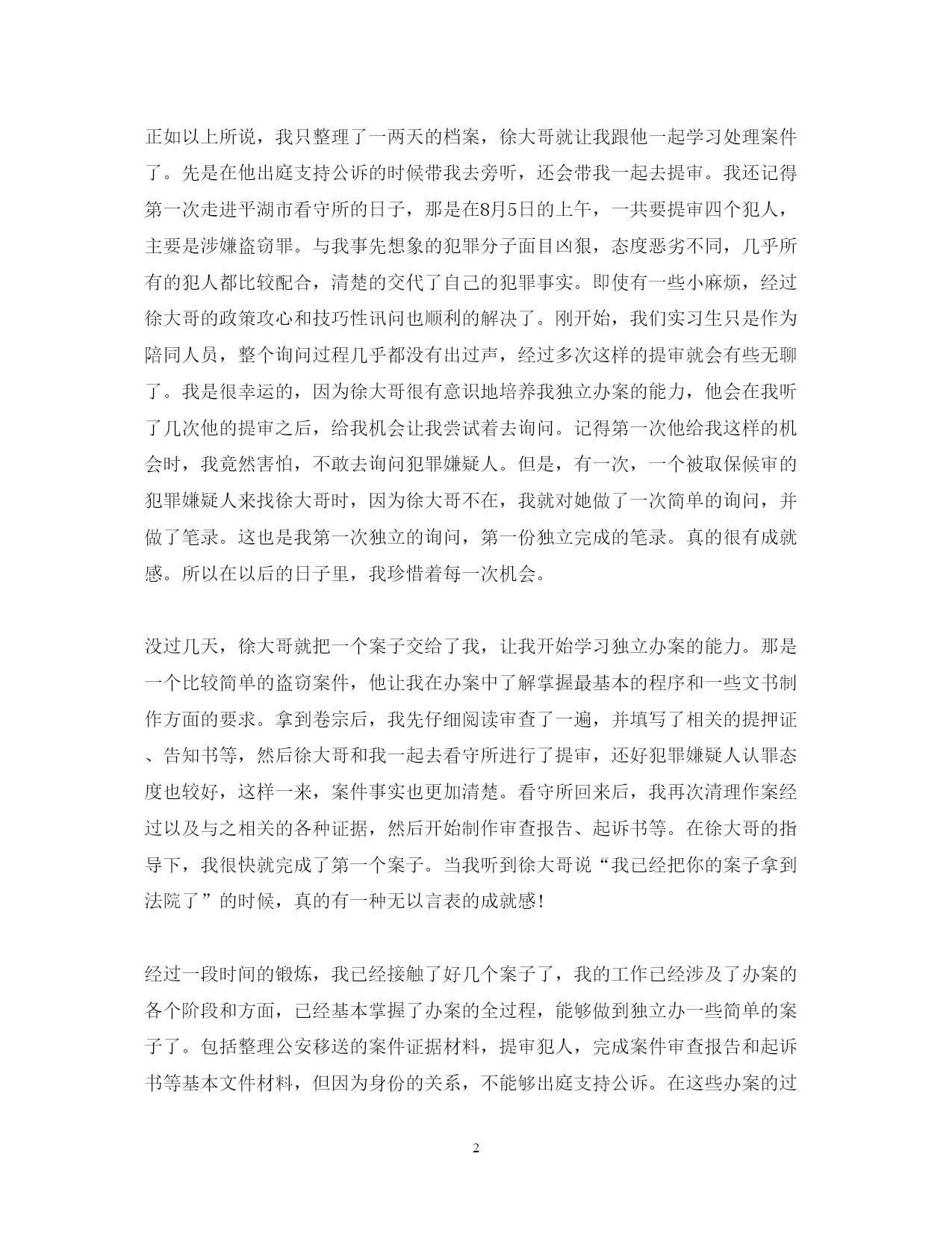 正如以上所说，我只整理了一两天的档案，徐大哥就让我跟他一起学习处理案件了。先是在他出庭支持公诉的时候带我去旁听，还会带我一起去提审。我还记得第一次走进平湖市看守所的日子，那是在8月5日的上午，一共要提审四个犯人，主要是涉嫌盗窃罪。与我事先想象的犯罪分子面目凶狠，态度恶劣不同，几乎所有的犯人都比较配合，清楚的交代了自己的犯罪事实。即使有一些小麻烦，经过徐大哥的政策攻心和技巧性讯问也顺利的解决了。刚开始，我们实习生只是作为陪同人员，整个询问过程几乎都没有出过声，经过多次这样的提审就会有些无聊了。我是很幸运的，因为徐大哥很有意识地培养我独立办案的能力，他会在我听了几次他的提审之后，给我机会让我尝试着去询问。记得第一次他给我这样的机会时，我竟然害怕，不敢去询问犯罪嫌疑人。但是，有一次，一个被取保候审的犯罪嫌疑人来找徐大哥时，因为徐大哥不在，我就对她做了一次简单的询问，并做了笔录。这也是我第一次独立的询问，第一份独立完成的笔录。真的很有成就感。所以在以后的日子里，我珍惜着每一次机会。

没过几天，徐大哥就把一个案子交给了我，让我开始学习独立办案的能力。那是一个比较简单的盗窃案件，他让我在办案中了解掌握最基本的程序和一些文书制作方面的要求。拿到卷宗后，我先仔细阅读审查了一遍，并填写了相关的提押证、告知书等，然后徐大哥和我一起去看守所进行了提审，还好犯罪嫌疑人认罪态度也较好，这样一来，案件事实也更加清楚。看守所回来后，我再次清理作案经过以及与之相关的各种证据，然后开始制作审查报告、起诉书等。在徐大哥的指导下，我很快就完成了第一个案子。当我听到徐大哥说“我已经把你的案子拿到法院了”的时候，真的有一种无以言表的成就感!

经过一段时间的锻炼，我已经接触了好几个案子了，我的工作已经涉及了办案的各个阶段和方面，已经基本掌握了办案的全过程，能够做到独立办一些简单的案子了。包括整理公安移送的案件证据材料，提审犯人，完成案件审查报告和起诉书等基本文件材料，但因为身份的关系，不能够出庭支持公诉。在这些办案的过

2